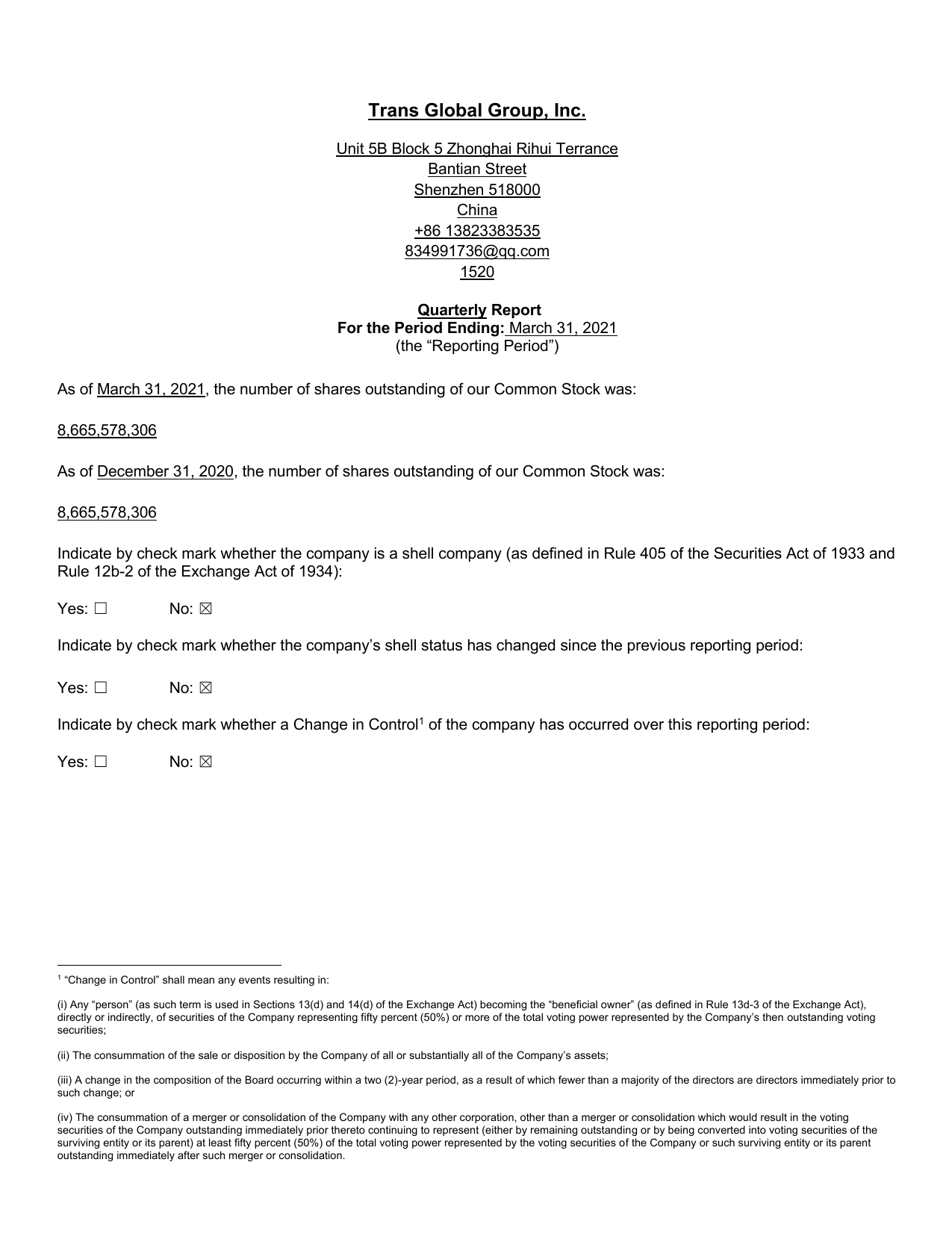 Trans Global Group, Inc.

Unit 5B Block 5 Zhonghai Rihui Terrance
Bantian Street
Shenzhen 518000
China
+86 13823383535
834991736@qq.com
1520

Quarterly Report
For the Period Ending: March 31, 2021
(the “Reporting Period”)

As of March 31, 2021, the number of shares outstanding of our Common Stock was:

8,665,578,306

As of December 31, 2020, the number of shares outstanding of our Common Stock was:

8,665,578,306

Indicate by check mark whether the company is a shell company (as defined in Rule 405 of the Securities Act of 1933 and Rule 12b-2 of the Exchange Act of 1934):

Yes: ☐ No: ☒

Indicate by check mark whether the company’s shell status has changed since the previous reporting period:

Yes: ☐ No: ☒

Indicate by check mark whether a Change in Control$^1$ of the company has occurred over this reporting period:

Yes: ☐ No: ☒

$^1$ “Change in Control” shall mean any events resulting in:

(i) Any “person” (as such term is used in Sections 13(d) and 14(d) of the Exchange Act) becoming the “beneficial owner” (as defined in Rule 13d-3 of the Exchange Act), directly or indirectly, of securities of the Company representing fifty percent (50%) or more of the total voting power represented by the Company’s then outstanding voting securities;

(ii) The consummation of the sale or disposition by the Company of all or substantially all of the Company’s assets;

(iii) A change in the composition of the Board occurring within a two (2)-year period, as a result of which fewer than a majority of the directors are directors immediately prior to such change; or

(iv) The consummation of a merger or consolidation of the Company with any other corporation, other than a merger or consolidation which would result in the voting securities of the Company outstanding immediately prior thereto continuing to represent (either by remaining outstanding or by being converted into voting securities of the surviving entity or its parent) at least fifty percent (50%) of the total voting power represented by the voting securities of the Company or such surviving entity or its parent outstanding immediately after such merger or consolidation.